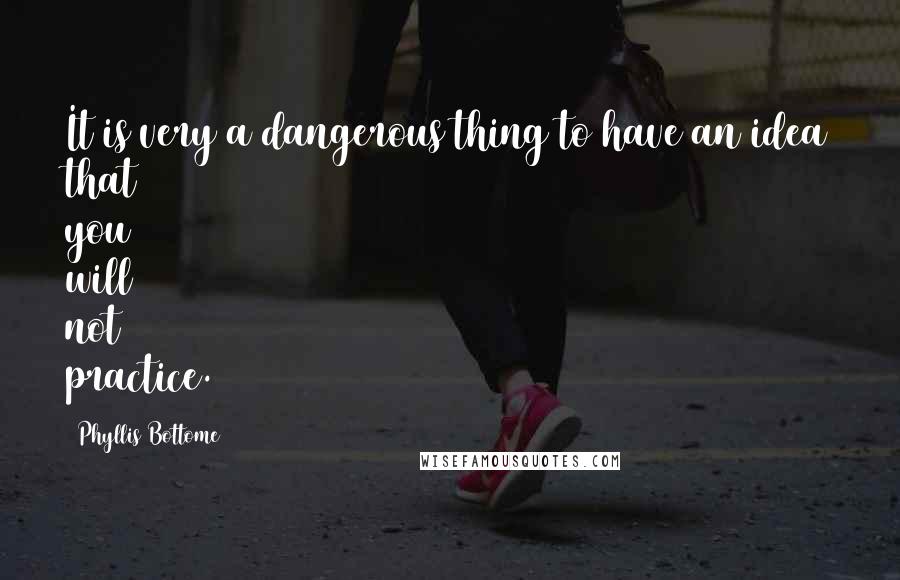 It is very a dangerous thing to have an idea that you will not practice.

Phyllis Bottome

WISEFAMOUSQUOTES.COM